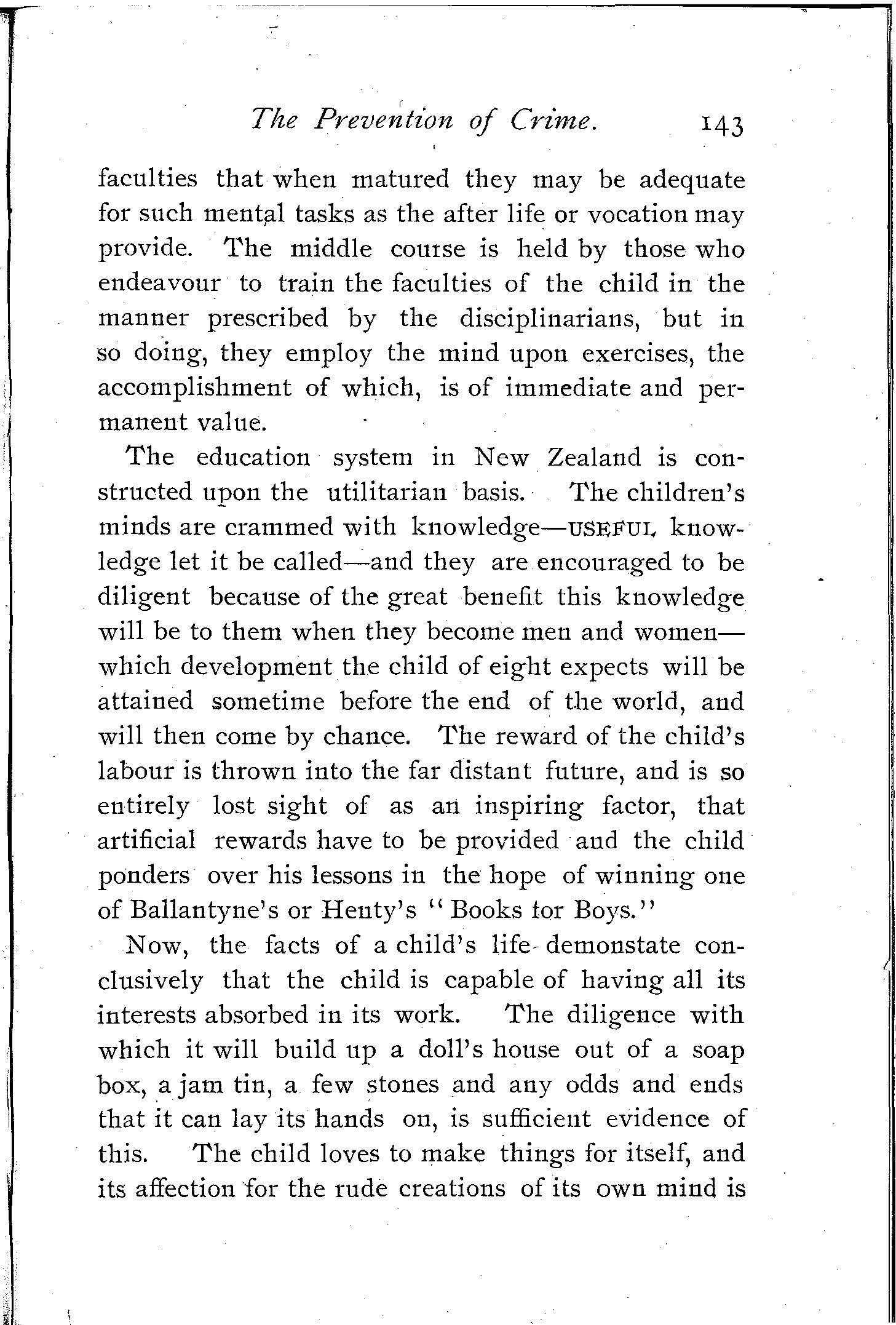 The Prevention of Crime. 143

faculties that when matured they may be adequate for such mental tasks as the after life or vocation may provide. The middle course is held by those who endeavour to train the faculties of the child in the manner prescribed by the disciplinarians, but in so doing, they employ the mind upon exercises, the accomplishment of which, is of immediate and permanent value.

The education system in New Zealand is constructed upon the utilitarian basis. The children's minds are crammed with knowledge—USEFUL knowledge let it be called—and they are encouraged to be diligent because of the great benefit this knowledge will be to them when they become men and women—which development the child of eight expects will be attained sometime before the end of the world, and will then come by chance. The reward of the child's labour is thrown into the far distant future, and is so entirely lost sight of as an inspiring factor, that artificial rewards have to be provided and the child ponders over his lessons in the hope of winning one of Ballantyne's or Henty's "Books for Boys."

Now, the facts of a child's life demonstate conclusively that the child is capable of having all its interests absorbed in its work. The diligence with which it will build up a doll's house out of a soap box, a jam tin, a few stones and any odds and ends that it can lay its hands on, is sufficient evidence of this. The child loves to make things for itself, and its affection for the rude creations of its own mind is